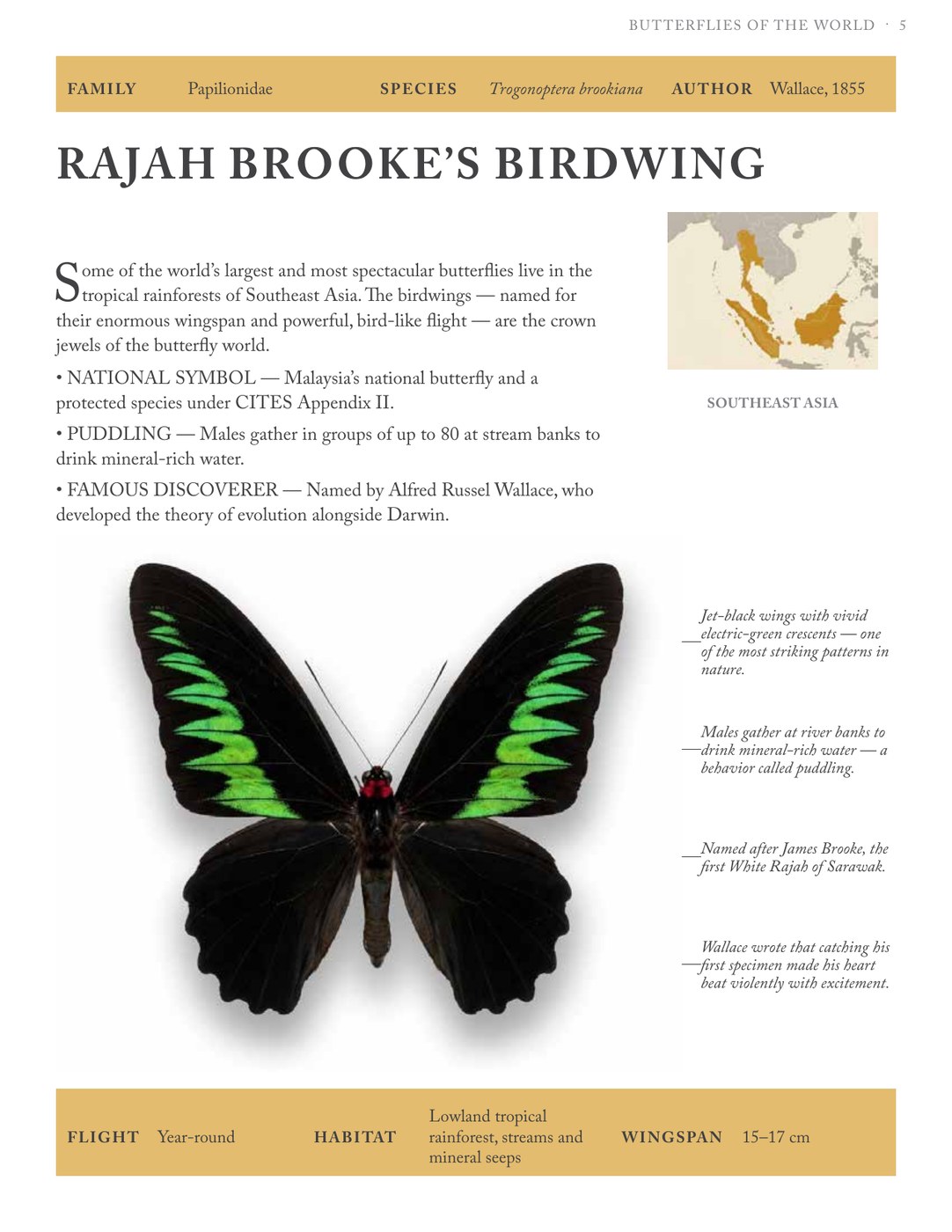 BUTTERFLIES OF THE WORLD · 5

FAMILY Papilionidae SPECIES Trogonoptera brookiana AUTHOR Wallace, 1855

RAJAH BROOKE'S BIRDWING

Some of the world's largest and most spectacular butterflies live in the tropical rainforests of Southeast Asia. The birdwings — named for their enormous wingspan and powerful, bird-like flight — are the crown jewels of the butterfly world.

• NATIONAL SYMBOL — Malaysia's national butterfly and a protected species under CITES Appendix II.

• PUDDLING — Males gather in groups of up to 80 at stream banks to drink mineral-rich water.

• FAMOUS DISCOVERER — Named by Alfred Russel Wallace, who developed the theory of evolution alongside Darwin.

SOUTHEAST ASIA

Jet-black wings with vivid electric-green crescents — one of the most striking patterns in nature.

Males gather at river banks to drink mineral-rich water — a behavior called puddling.

Named after James Brooke, the first White Rajah of Sarawak.

Wallace wrote that catching his first specimen made his heart beat violently with excitement.

FLIGHT Year-round HABITAT Lowland tropical rainforest, streams and mineral seeps WINGSPAN 15–17 cm